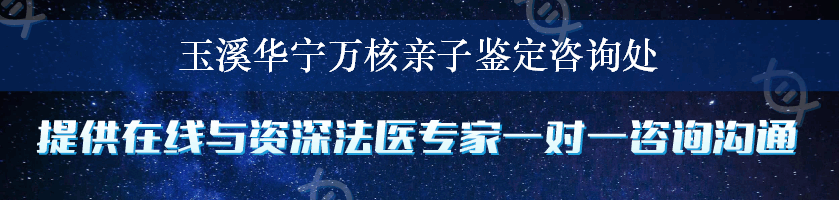 玉溪华宁万核亲子鉴定咨询处

提供在线与资深法医专家一对一咨询沟通